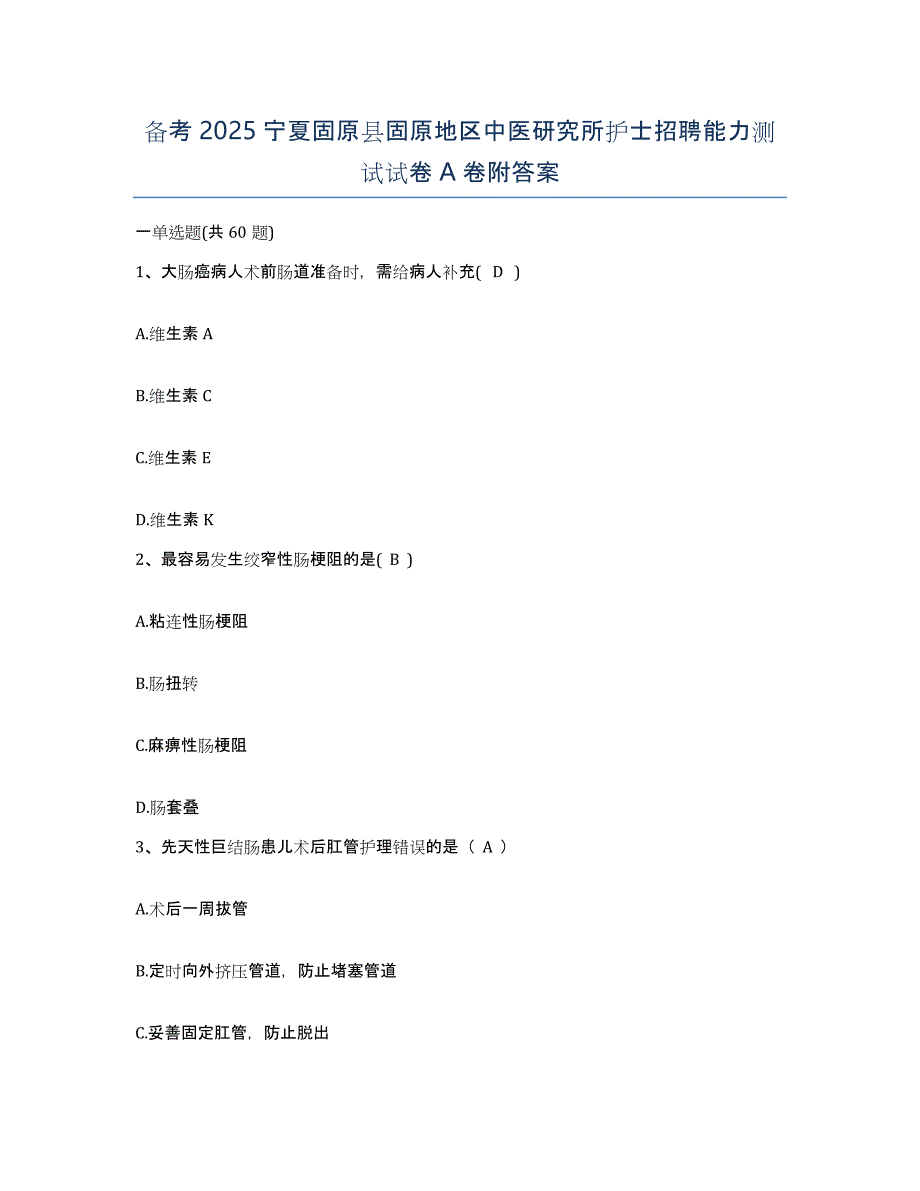 备考 2025 宁夏固原县固原地区中医研究所护士招聘能力测试试卷 A 卷附答案

一单选题(共 60 题)

1、大肠癌病人术前肠道准备时，需给病人补充( D )

A.维生素 A

B.维生素 C

C.维生素 E

D.维生素 K

2、最容易发生绞窄性肠梗阻的是( B )

A.粘连性肠梗阻

B.肠扭转

C.麻痹性肠梗阻

D.肠套叠

3、先天性巨结肠患儿术后肛管护理错误的是（ A ）

A.术后一周拔管

B.定时向外挤压管道，防止堵塞管道

C.妥善固定肛管，防止脱出